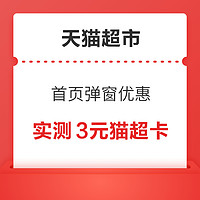 天猫超市

首页弹窗优惠

实测 3元猫超卡